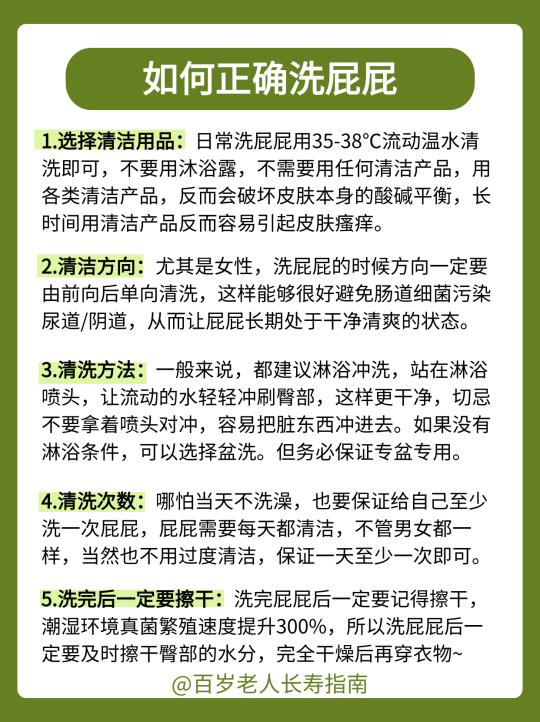 如何正确洗屁屁

1.选择清洁用品：日常洗屁屁用35-38°C流动温水清洗即可，不要用沐浴露，不需要用任何清洁产品，用各类清洁产品，反而会破坏皮肤本身的酸碱平衡，长时间用清洁产品反而容易引起皮肤瘙痒。

2.清洁方向：尤其是女性，洗屁屁的时候方向一定要由前向后单向清洗，这样能够很好避免肠道细菌污染尿道/阴道，从而让屁屁长期处于干净清爽的状态。

3.清洗方法：一般来说，都建议淋浴冲洗，站在淋浴喷头，让流动的水轻轻冲刷臀部，这样更干净，切忌不要拿着喷头对冲，容易把脏东西冲进去。如果没有淋浴条件，可以选择盆洗。但务必保证专盆专用。

4.清洗次数：哪怕当天不洗澡，也要保证给自己至少洗一次屁屁，屁屁需要每天都清洁，不管男女都一样，当然也不用过度清洁，保证一天至少一次即可。

5.洗完后一定要擦干：洗完屁屁后一定要记得擦干，潮湿环境真菌繁殖速度提升300%，所以洗屁屁后一定要及时擦干臀部的水分，完全干燥后再穿衣物~

@百岁老人长寿指南